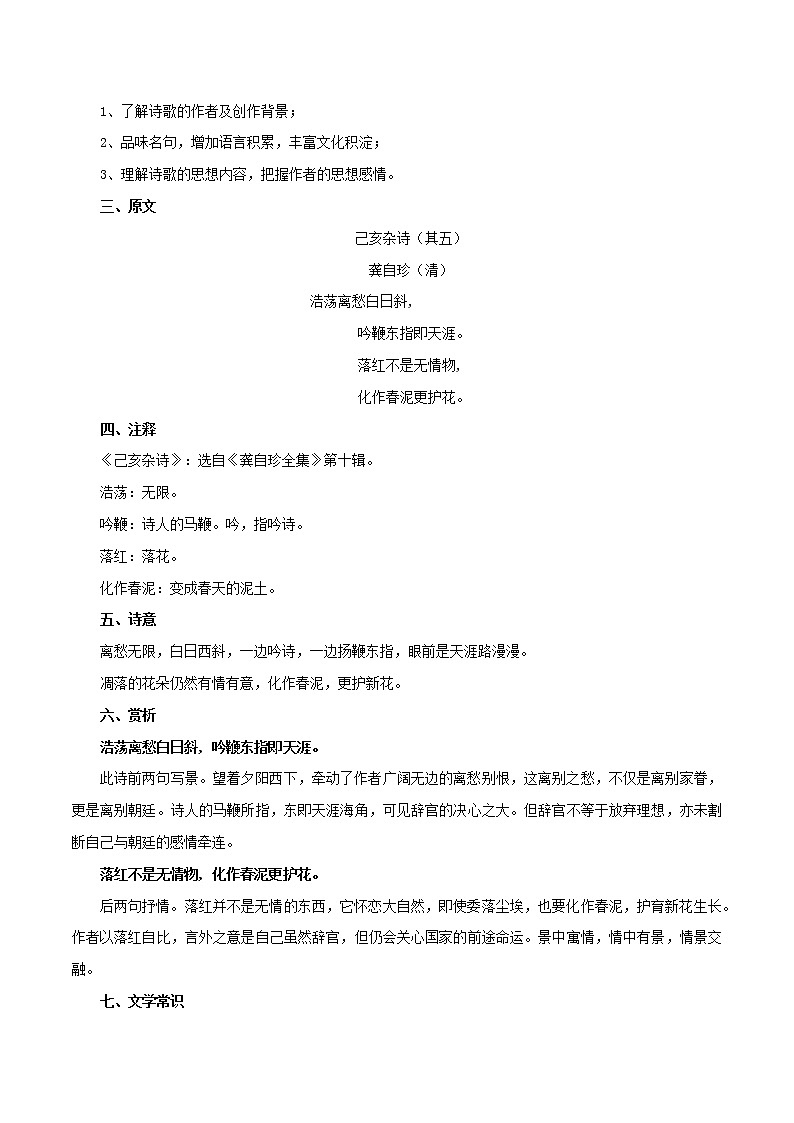 1、了解诗歌的作者及创作背景；

2、品味名句，增加语言积累，丰富文化积淀；

3、理解诗歌的思想内容，把握作者的思想感情。

三、原文

己亥杂诗（其五）

龚自珍（清）

浩荡离愁白日斜，

吟鞭东指即天涯。

落红不是无情物，

化作春泥更护花。

四、注释

《己亥杂诗》：选自《龚自珍全集》第十辑。

浩荡：无限。

吟鞭：诗人的马鞭。吟，指吟诗。

落红：落花。

化作春泥：变成春天的泥土。

五、诗意

离愁无限，白日西斜，一边吟诗，一边扬鞭东指，眼前是天涯路漫漫。

凋落的花朵仍然有情有意，化作春泥，更护新花。

六、赏析

浩荡离愁白日斜，吟鞭东指即天涯。

此诗前两句写景。望着夕阳西下，牵动了作者广阔无边的离愁别恨，这离别之愁，不仅是离别家眷，更是离别朝廷。诗人的马鞭所指，东即天涯海角，可见辞官的决心之大。但辞官不等于放弃理想，亦未割断自己与朝廷的感情牵连。

落红不是无情物，化作春泥更护花。

后两句抒情。落红并不是无情的东西，它怀恋大自然，即使委落尘埃，也要化作春泥，护育新花生长。作者以落红自比，言外之意是自己虽然辞官，但仍会关心国家的前途命运。景中寓情，情中有景，情景交融。

七、文学常识